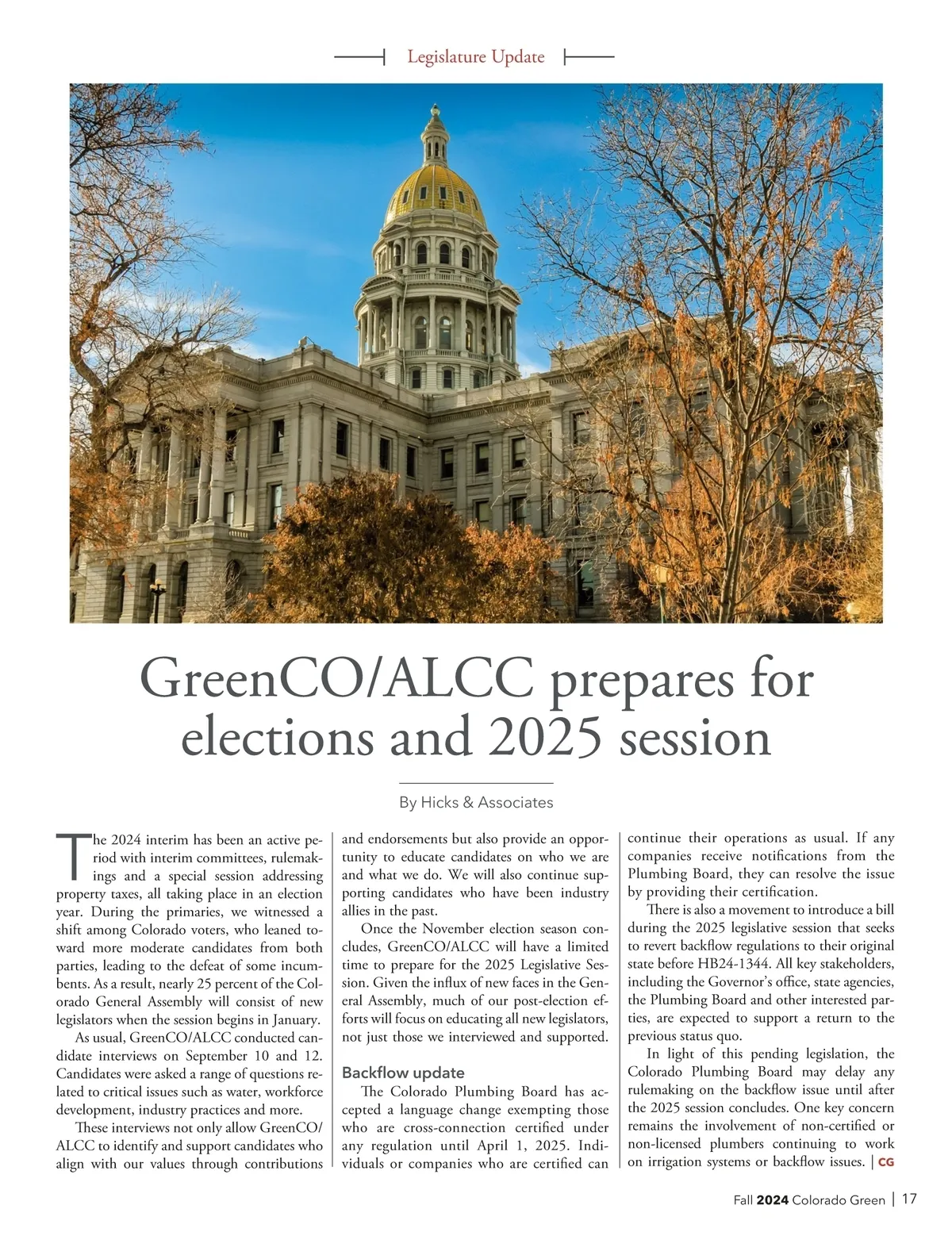 Legislature Update

GreenCO/ALCC prepares for elections and 2025 session

By Hicks & Associates

The 2024 interim has been an active period with interim committees, rulemakings and a special session addressing property taxes, all taking place in an election year. During the primaries, we witnessed a shift among Colorado voters, who leaned toward more moderate candidates from both parties, leading to the defeat of some incumbents. As a result, nearly 25 percent of the Colorado General Assembly will consist of new legislators when the session begins in January.

As usual, GreenCO/ALCC conducted candidate interviews on September 10 and 12. Candidates were asked a range of questions related to critical issues such as water, workforce development, industry practices and more.

These interviews not only allow GreenCO/ALCC to identify and support candidates who align with our values through contributions and endorsements but also provide an opportunity to educate candidates on who we are and what we do. We will also continue supporting candidates who have been industry allies in the past.

Once the November election season concludes, GreenCO/ALCC will have a limited time to prepare for the 2025 Legislative Session. Given the influx of new faces in the General Assembly, much of our post-election efforts will focus on educating all new legislators, not just those we interviewed and supported.

Backflow update

The Colorado Plumbing Board has accepted a language change exempting those who are cross-connection certified under any regulation until April 1, 2025. Individuals or companies who are certified can continue their operations as usual. If any companies receive notifications from the Plumbing Board, they can resolve the issue by providing their certification.

There is also a movement to introduce a bill during the 2025 legislative session that seeks to revert backflow regulations to their original state before HB24-1344. All key stakeholders, including the Governor's office, state agencies, the Plumbing Board and other interested parties, are expected to support a return to the previous status quo.

In light of this pending legislation, the Colorado Plumbing Board may delay any rulemaking on the backflow issue until after the 2025 session concludes. One key concern remains the involvement of non-certified or non-licensed plumbers continuing to work on irrigation systems or backflow issues. | CG

Fall 2024 Colorado Green | 17